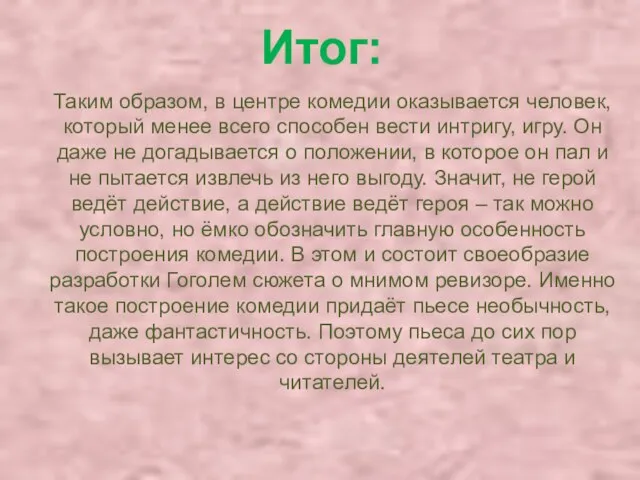 Итог:

Таким образом, в центре комедии оказывается человек, который менее всего способен вести интригу, игру. Он даже не догадывается о положении, в которое он пал и не пытается извлечь из него выгоду. Значит, не герой ведёт действие, а действие ведёт героя – так можно условно, но ёмко обозначить главную особенность построения комедии. В этом и состоит своеобразие разработки Гоголем сюжета о мнимом ревизоре. Именно такое построение комедии придаёт пьесе необычность, даже фантастичность. Поэтому пьеса до сих пор вызывает интерес со стороны деятелей театра и читателей.